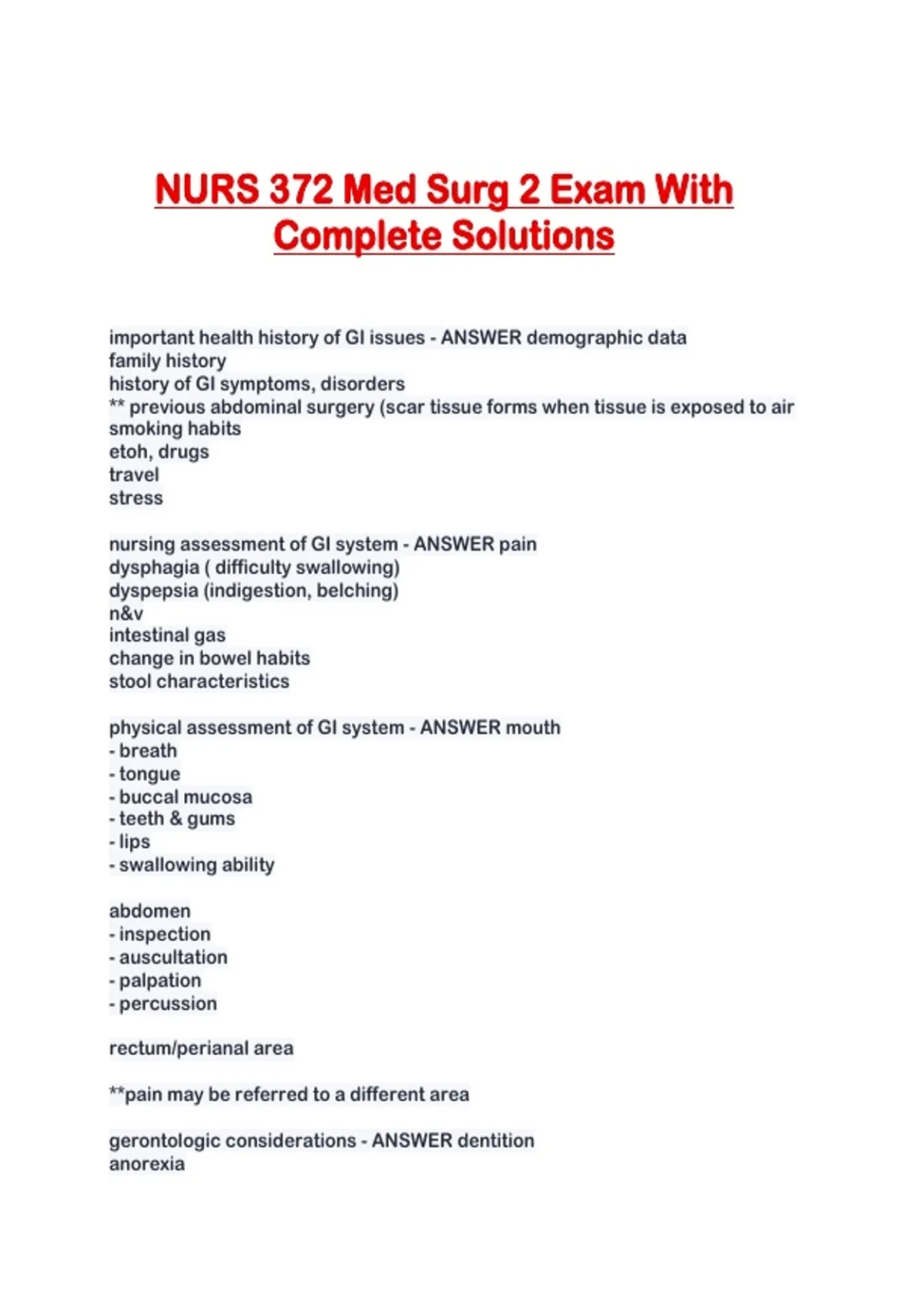 NURS 372 Med Surg 2 Exam With Complete Solutions

important health history of GI issues - ANSWER demographic data
family history
history of GI symptoms, disorders
** previous abdominal surgery (scar tissue forms when tissue is exposed to air
smoking habits
etoh, drugs
travel
stress

nursing assessment of GI system - ANSWER pain
dysphagia ( difficulty swallowing)
dyspepsia (indigestion, belching)
n&v
intestinal gas
change in bowel habits
stool characteristics

physical assessment of GI system - ANSWER mouth
- breath
- tongue
- buccal mucosa
- teeth & gums
- lips
- swallowing ability

abdomen
- inspection
- auscultation
- palpation
- percussion

rectum/perianal area

**pain may be referred to a different area

gerontologic considerations - ANSWER dentition
anorexia